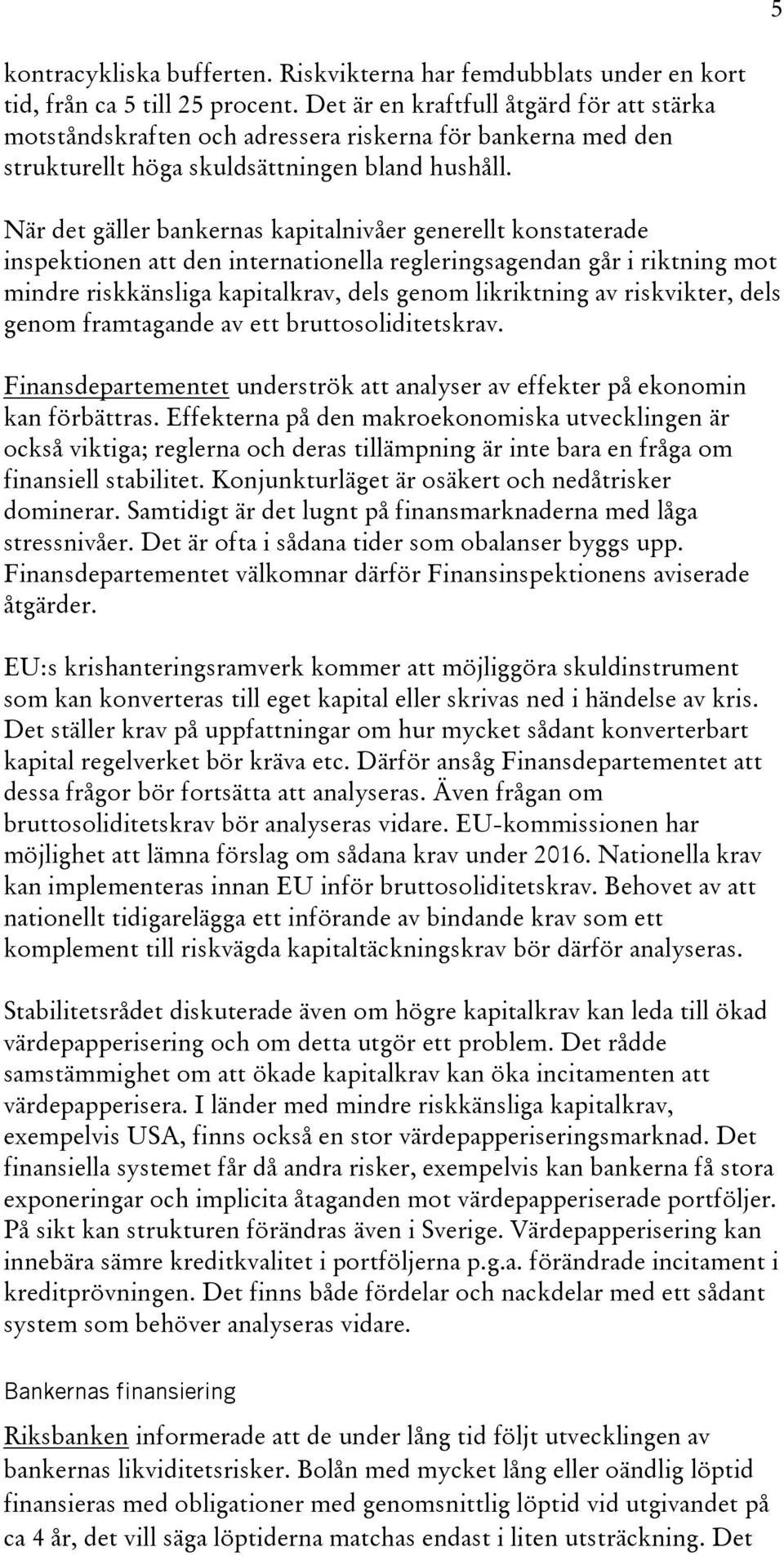 5

kontracykliska bufferten. Riskvikterna har femdubblats under en kort tid, från ca 5 till 25 procent. Det är en kraftfull åtgärd för att stärka motståndskraften och adressera riskerna för bankerna med den strukturellt höga skuldsättningen bland hushåll.

När det gäller bankernas kapitalnivåer generellt konstaterade inspektionen att den internationella regleringsagendan går i riktning mot mindre riskkänsliga kapitalkrav, dels genom likriktning av riskvikter, dels genom framtagande av ett bruttosoliditetskrav.

Finansdepartementet underströk att analyser av effekter på ekonomin kan förbättras. Effekterna på den makroekonomiska utvecklingen är också viktiga; reglerna och deras tillämpning är inte bara en fråga om finansiell stabilitet. Konjunkturläget är osäkert och nedåtrisker dominerar. Samtidigt är det lugnt på finansmarknaderna med låga stressnivåer. Det är ofta i sådana tider som obalanser byggs upp. Finansdepartementet välkomnar därför Finansinspektionens aviserade åtgärder.

EU:s krishanteringsramverk kommer att möjliggöra skuldinstrument som kan konverteras till eget kapital eller skrivas ned i händelse av kris. Det ställer krav på uppfattningar om hur mycket sådant konverterbart kapital regelverket bör kräva etc. Därför ansåg Finansdepartementet att dessa frågor bör fortsätta att analyseras. Även frågan om bruttosoliditetskrav bör analyseras vidare. EU-kommissionen har möjlighet att lämna förslag om sådana krav under 2016. Nationella krav kan implementeras innan EU inför bruttosoliditetskrav. Behovet av att nationellt tidigarelägga ett införande av bindande krav som ett komplement till riskvägda kapitaltäckningskrav bör därför analyseras.

Stabilitetsrådet diskuterade även om högre kapitalkrav kan leda till ökad värdepapperisering och om detta utgör ett problem. Det rådde samstämmighet om att ökade kapitalkrav kan öka incitamenten att värdepapperisera. I länder med mindre riskkänsliga kapitalkrav, exempelvis USA, finns också en stor värdepapperiseringsmarknad. Det finansiella systemet får då andra risker, exempelvis kan bankerna få stora exponeringar och implicita åtaganden mot värdepapperiserade portföljer. På sikt kan strukturen förändras även i Sverige. Värdepapperisering kan innebära sämre kreditkvalitet i portföljerna p.g.a. förändrade incitament i kreditprövningen. Det finns både fördelar och nackdelar med ett sådant system som behöver analyseras vidare.

Bankernas finansiering

Riksbanken informerade att de under lång tid följt utvecklingen av bankernas likviditetsrisker. Bolån med mycket lång eller oändlig löptid finansieras med obligationer med genomsnittlig löptid vid utgivandet på ca 4 år, det vill säga löptiderna matchas endast i liten utsträckning. Det